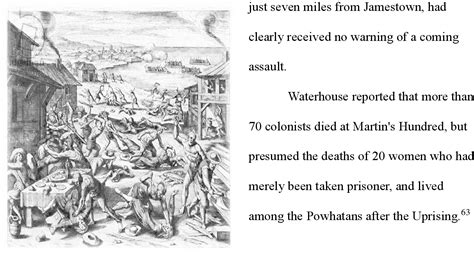 just seven miles from Jamestown, had clearly received no warning of a coming assault.

Waterhouse reported that more than 70 colonists died at Martin's Hundred, but presumed the deaths of 20 women who had merely been taken prisoner, and lived among the Powhatans after the Uprising.$^{63}$